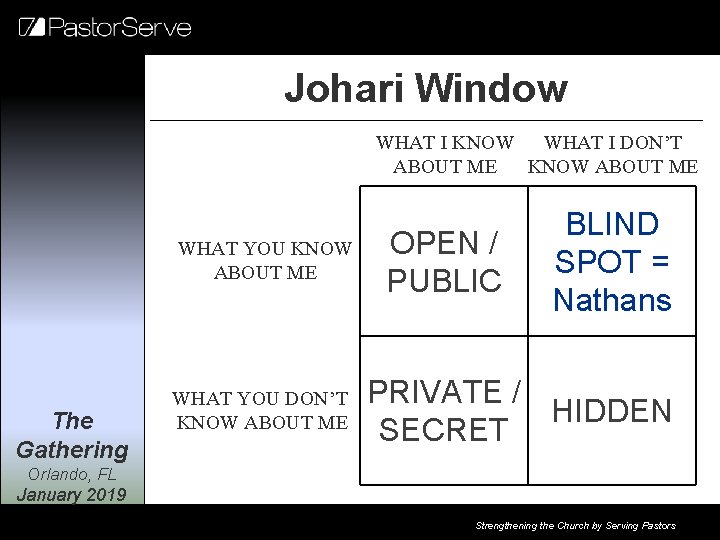 PastorServe

Johari Window

| | WHAT I KNOW ABOUT ME | WHAT I DON'T KNOW ABOUT ME |
|---|---|---|
| WHAT YOU KNOW ABOUT ME | OPEN / PUBLIC | BLIND SPOT = Nathans |
| WHAT YOU DON'T KNOW ABOUT ME | PRIVATE / SECRET | HIDDEN |

The Gathering
Orlando, FL
January 2019

Strengthening the Church by Serving Pastors